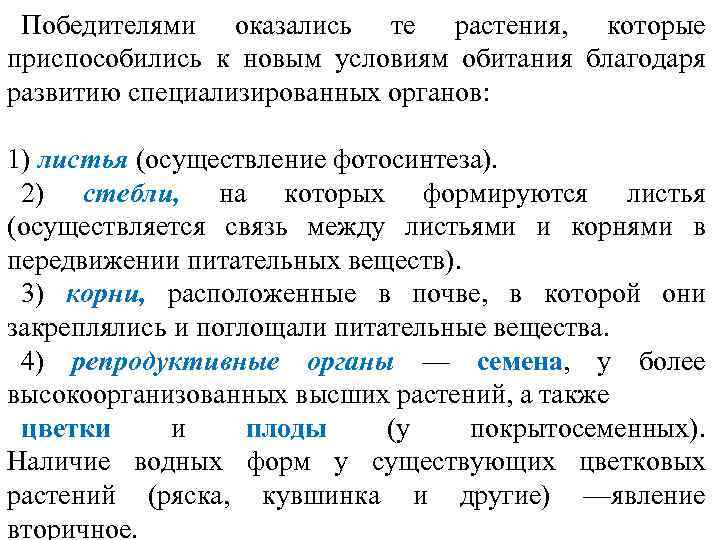 Победителями оказались те растения, которые приспособились к новым условиям обитания благодаря развитию специализированных органов:

1) листья (осуществление фотосинтеза).
2) стебли, на которых формируются листья (осуществляется связь между листьями и корнями в передвижении питательных веществ).
3) корни, расположенные в почве, в которой они закреплялись и поглощали питательные вещества.
4) репродуктивные органы — семена, у более высокоорганизованных высших растений, а также цветки и плоды (у покрытосеменных). Наличие водных форм у существующих цветковых растений (ряска, кувшинка и другие) —явление вторичное.